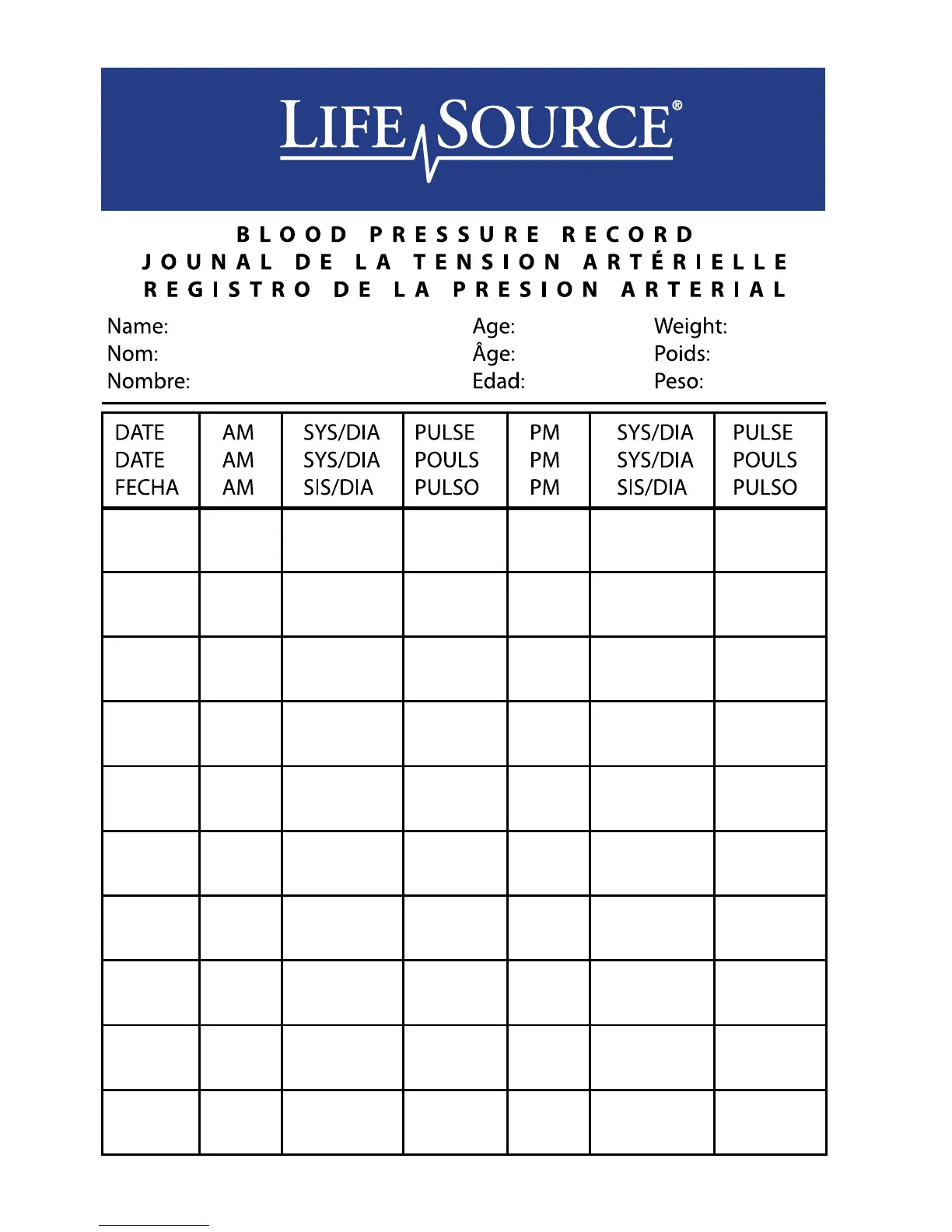 LIFESOURCE®

BLOOD PRESSURE RECORD
JOUNAL DE LA TENSION ARTÉRIELLE
REGISTRO DE LA PRESION ARTERIAL

Name:
Nom:
Nombre:

Age:
Âge:
Edad:

Weight:
Poids:
Peso:

| DATE DATE FECHA | AM AM AM | SYS/DIA SYS/DIA SIS/DIA | PULSE POULS PULSO | PM PM PM | SYS/DIA SYS/DIA SIS/DIA | PULSE POULS PULSO |
|---|---|---|---|---|---|---|
| | | | | | | |
| | | | | | | |
| | | | | | | |
| | | | | | | |
| | | | | | | |
| | | | | | | |
| | | | | | | |
| | | | | | | |
| | | | | | | |
| | | | | | | |